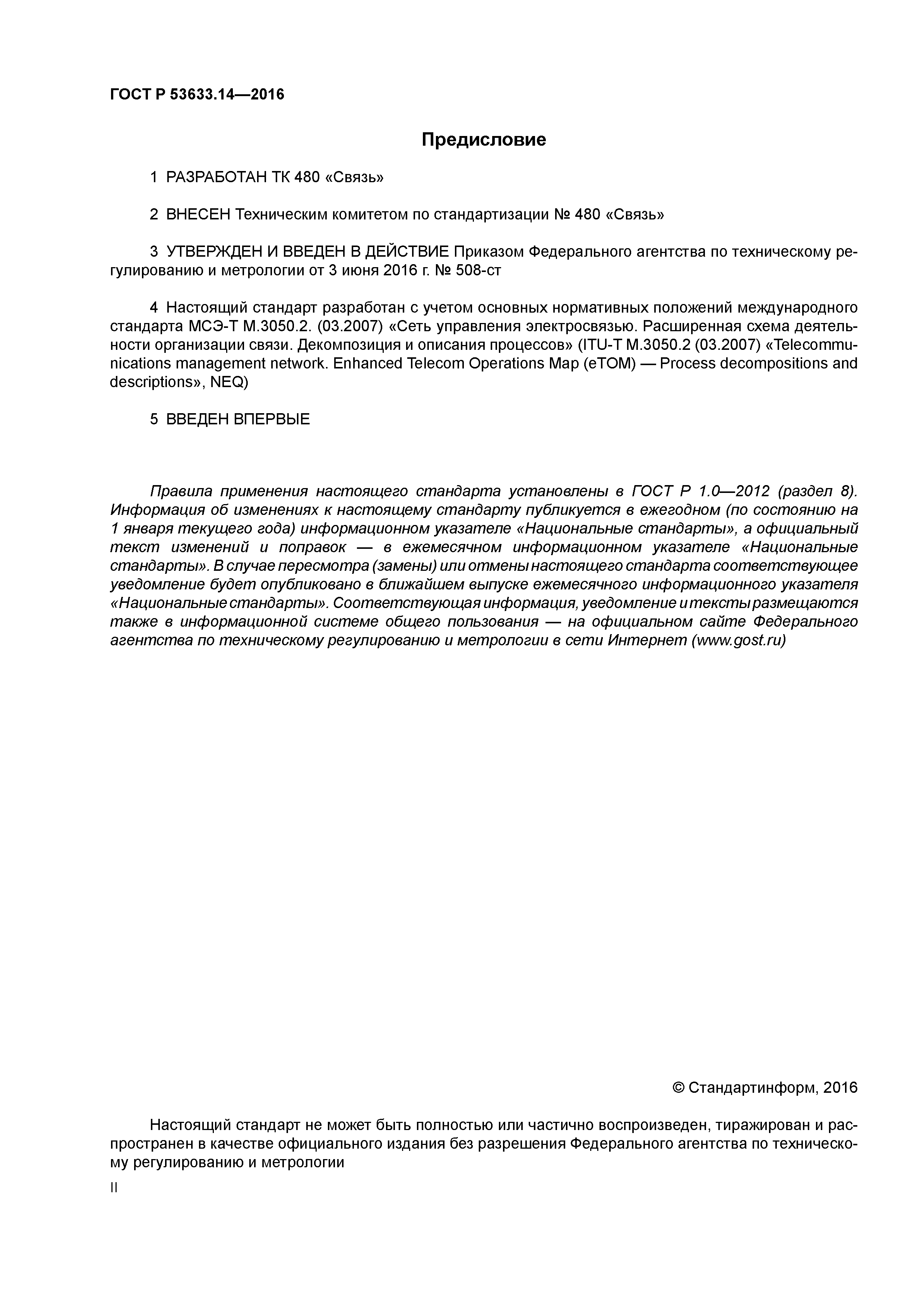 ГОСТ Р 53633.14—2016

Предисловие

1 РАЗРАБОТАН ТК 480 «Связь»

2 ВНЕСЕН Техническим комитетом по стандартизации № 480 «Связь»

3 УТВЕРЖДЕН И ВВЕДЕН В ДЕЙСТВИЕ Приказом Федерального агентства по техническому регулированию и метрологии от 3 июня 2016 г. № 508-ст

4 Настоящий стандарт разработан с учетом основных нормативных положений международного стандарта МСЭ-Т М.3050.2. (03.2007) «Сеть управления электросвязью. Расширенная схема деятельности организации связи. Декомпозиция и описания процессов» (ITU-T M.3050.2 (03.2007) «Telecommunications management network. Enhanced Telecom Operations Map (eTOM) — Process decompositions and descriptions», NEQ)

5 ВВЕДЕН ВПЕРВЫЕ

Правила применения настоящего стандарта установлены в ГОСТ Р 1.0—2012 (раздел 8). Информация об изменениях к настоящему стандарту публикуется в ежегодном (по состоянию на 1 января текущего года) информационном указателе «Национальные стандарты», а официальный текст изменений и поправок — в ежемесячном информационном указателе «Национальные стандарты». В случае пересмотра (замены) или отмены настоящего стандарта соответствующее уведомление будет опубликовано в ближайшем выпуске ежемесячного информационного указателя «Национальные стандарты». Соответствующая информация, уведомление и тексты размещаются также в информационной системе общего пользования — на официальном сайте Федерального агентства по техническому регулированию и метрологии в сети Интернет (www.gost.ru)

© Стандартинформ, 2016

Настоящий стандарт не может быть полностью или частично воспроизведен, тиражирован и распространен в качестве официального издания без разрешения Федерального агентства по техническому регулированию и метрологии

II